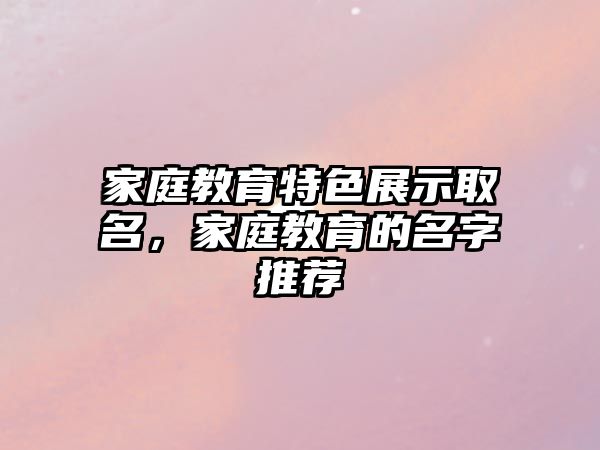 家庭教育特色展示取名，家庭教育的名字推荐